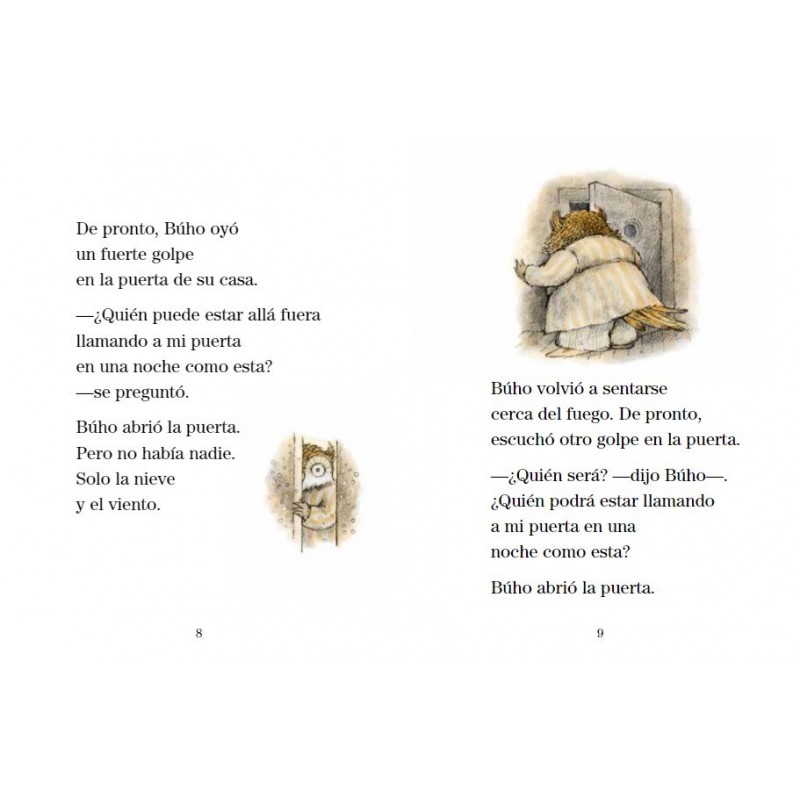 De pronto, Búho oyó un fuerte golpe en la puerta de su casa.

—¿Quién puede estar allá fuera llamando a mi puerta en una noche como esta? —se preguntó.

Búho abrió la puerta. Pero no había nadie. Solo la nieve y el viento.

8

Búho volvió a sentarse cerca del fuego. De pronto, escuchó otro golpe en la puerta.

—¿Quién será? —dijo Búho—. ¿Quién podrá estar llamando a mi puerta en una noche como esta?

Búho abrió la puerta.

9